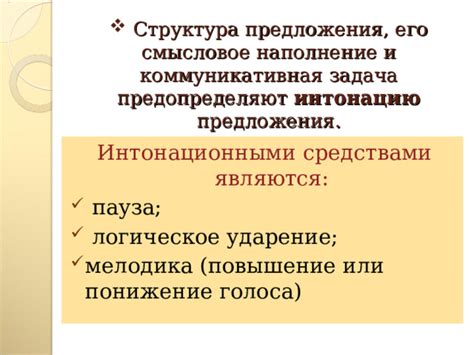 ❖ Структура предложения, его смысловое наполнение и коммуникативная задача предопределяют интонацию предложения.

Интонационными средствами являются:

✓ пауза;
✓ логическое ударение;
✓ мелодика (повышение или понижение голоса)